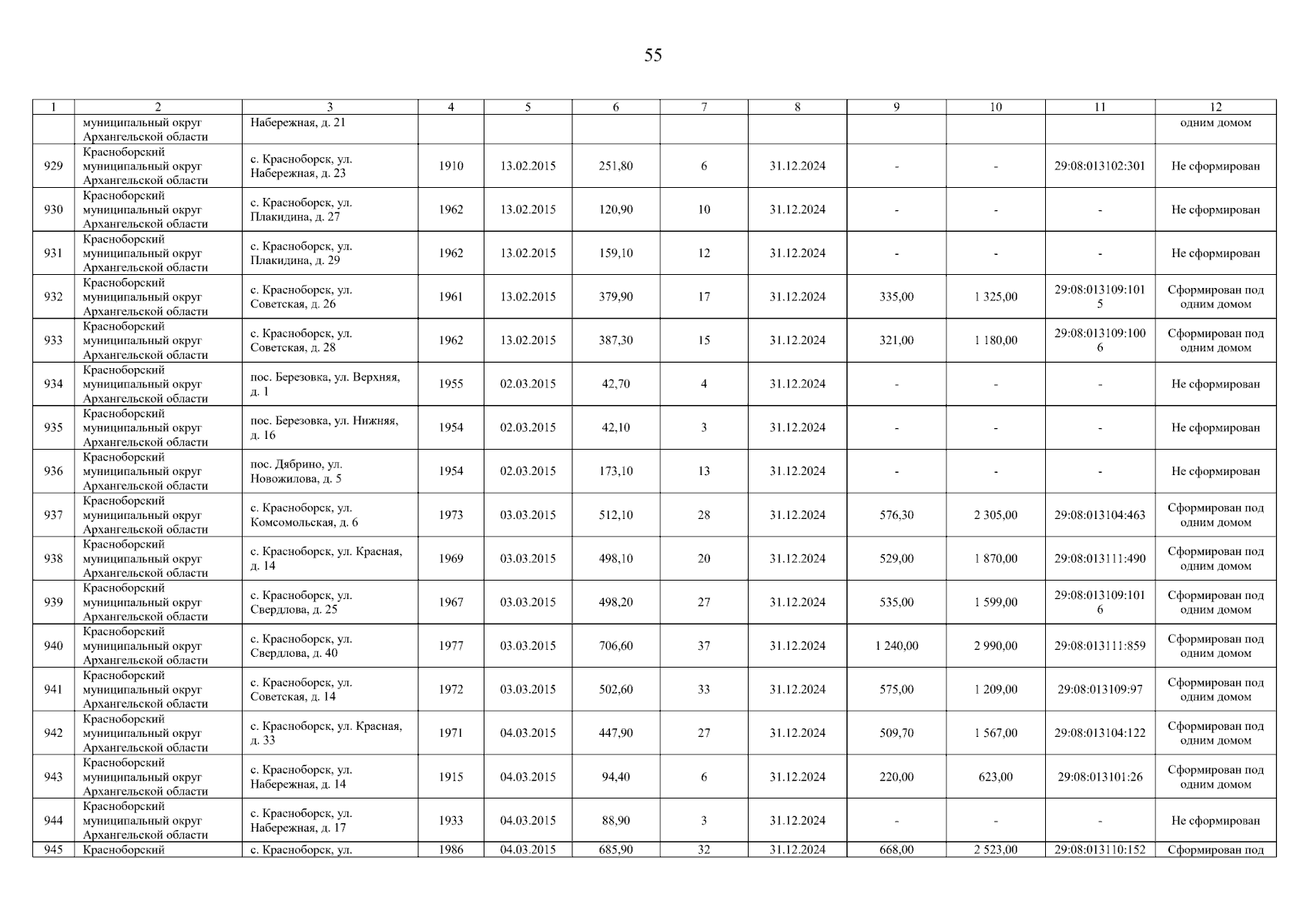 55

| 1 | 2 | 3 | 4 | 5 | 6 | 7 | 8 | 9 | 10 | 11 | 12 |
|---|---|---|---|---|---|---|---|---|---|---|---|
|  | муниципальный округ Архангельской области | Набережная, д. 21 |  |  |  |  |  |  |  |  | одним домом |
| 929 | Красноборский муниципальный округ Архангельской области | с. Красноборск, ул. Набережная, д. 23 | 1910 | 13.02.2015 | 251,80 | 6 | 31.12.2024 | - | - | 29:08:013102:301 | Не сформирован |
| 930 | Красноборский муниципальный округ Архангельской области | с. Красноборск, ул. Плакидина, д. 27 | 1962 | 13.02.2015 | 120,90 | 10 | 31.12.2024 | - | - | - | Не сформирован |
| 931 | Красноборский муниципальный округ Архангельской области | с. Красноборск, ул. Плакидина, д. 29 | 1962 | 13.02.2015 | 159,10 | 12 | 31.12.2024 | - | - | - | Не сформирован |
| 932 | Красноборский муниципальный округ Архангельской области | с. Красноборск, ул. Советская, д. 26 | 1961 | 13.02.2015 | 379,90 | 17 | 31.12.2024 | 335,00 | 1 325,00 | 29:08:013109:1015 | Сформирован под одним домом |
| 933 | Красноборский муниципальный округ Архангельской области | с. Красноборск, ул. Советская, д. 28 | 1962 | 13.02.2015 | 387,30 | 15 | 31.12.2024 | 321,00 | 1 180,00 | 29:08:013109:1006 | Сформирован под одним домом |
| 934 | Красноборский муниципальный округ Архангельской области | пос. Березовка, ул. Верхняя, д. 1 | 1955 | 02.03.2015 | 42,70 | 4 | 31.12.2024 | - | - | - | Не сформирован |
| 935 | Красноборский муниципальный округ Архангельской области | пос. Березовка, ул. Нижняя, д. 16 | 1954 | 02.03.2015 | 42,10 | 3 | 31.12.2024 | - | - | - | Не сформирован |
| 936 | Красноборский муниципальный округ Архангельской области | пос. Дябрино, ул. Новожилова, д. 5 | 1954 | 02.03.2015 | 173,10 | 13 | 31.12.2024 | - | - | - | Не сформирован |
| 937 | Красноборский муниципальный округ Архангельской области | с. Красноборск, ул. Комсомольская, д. 6 | 1973 | 03.03.2015 | 512,10 | 28 | 31.12.2024 | 576,30 | 2 305,00 | 29:08:013104:463 | Сформирован под одним домом |
| 938 | Красноборский муниципальный округ Архангельской области | с. Красноборск, ул. Красная, д. 14 | 1969 | 03.03.2015 | 498,10 | 20 | 31.12.2024 | 529,00 | 1 870,00 | 29:08:013111:490 | Сформирован под одним домом |
| 939 | Красноборский муниципальный округ Архангельской области | с. Красноборск, ул. Свердлова, д. 25 | 1967 | 03.03.2015 | 498,20 | 27 | 31.12.2024 | 535,00 | 1 599,00 | 29:08:013109:1016 | Сформирован под одним домом |
| 940 | Красноборский муниципальный округ Архангельской области | с. Красноборск, ул. Свердлова, д. 40 | 1977 | 03.03.2015 | 706,60 | 37 | 31.12.2024 | 1 240,00 | 2 990,00 | 29:08:013111:859 | Сформирован под одним домом |
| 941 | Красноборский муниципальный округ Архангельской области | с. Красноборск, ул. Советская, д. 14 | 1972 | 03.03.2015 | 502,60 | 33 | 31.12.2024 | 575,00 | 1 209,00 | 29:08:013109:97 | Сформирован под одним домом |
| 942 | Красноборский муниципальный округ Архангельской области | с. Красноборск, ул. Красная, д. 33 | 1971 | 04.03.2015 | 447,90 | 27 | 31.12.2024 | 509,70 | 1 567,00 | 29:08:013104:122 | Сформирован под одним домом |
| 943 | Красноборский муниципальный округ Архангельской области | с. Красноборск, ул. Набережная, д. 14 | 1915 | 04.03.2015 | 94,40 | 6 | 31.12.2024 | 220,00 | 623,00 | 29:08:013101:26 | Сформирован под одним домом |
| 944 | Красноборский муниципальный округ Архангельской области | с. Красноборск, ул. Набережная, д. 17 | 1933 | 04.03.2015 | 88,90 | 3 | 31.12.2024 | - | - | - | Не сформирован |
| 945 | Красноборский | с. Красноборск, ул. | 1986 | 04.03.2015 | 685,90 | 32 | 31.12.2024 | 668,00 | 2 523,00 | 29:08:013110:152 | Сформирован под |